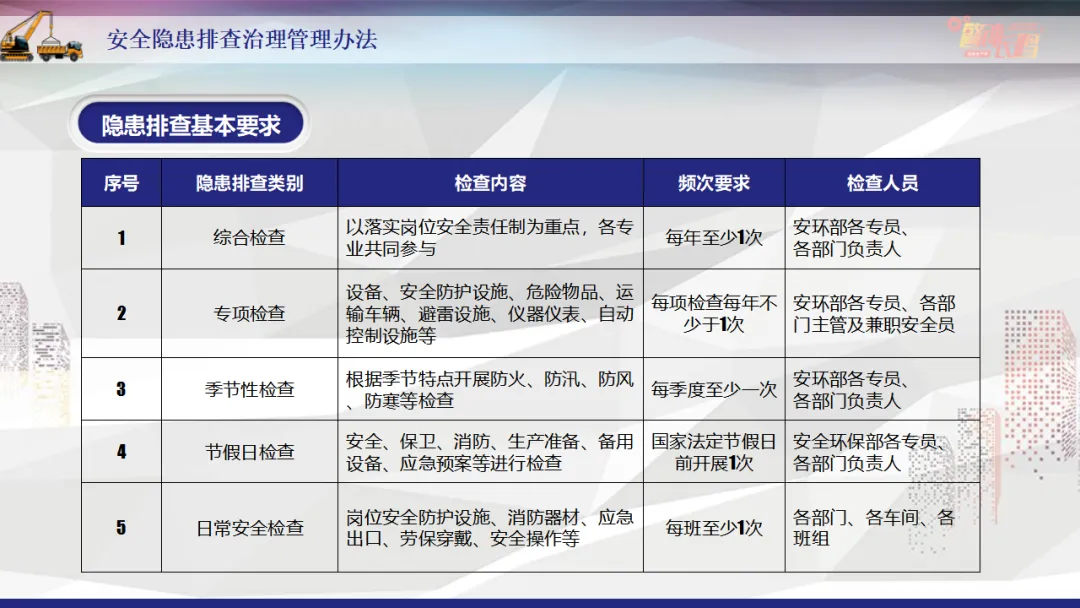 安全隐患排查治理管理办法

隐患排查基本要求

| 序号 | 隐患排查类别 | 检查内容 | 频次要求 | 检查人员 |
|---|---|---|---|---|
| 1 | 综合检查 | 以落实岗位安全责任制为重点，各专业共同参与 | 每年至少1次 | 安环部各专员、各部门负责人 |
| 2 | 专项检查 | 设备、安全防护设施、危险物品、运输车辆、避雷设施、仪器仪表、自动控制设施等 | 每项检查每年不少于1次 | 安环部各专员、各部门主管及兼职安全员 |
| 3 | 季节性检查 | 根据季节特点开展防火、防汛、防风、防寒等检查 | 每季度至少一次 | 安环部各专员、各部门负责人 |
| 4 | 节假日检查 | 安全、保卫、消防、生产准备、备用设备、应急预案等进行检查 | 国家法定节假日前开展1次 | 安全环保部各专员、各部门负责人 |
| 5 | 日常安全检查 | 岗位安全防护设施、消防器材、应急出口、劳保穿戴、安全操作等 | 每班至少1次 | 各部门、各车间、各班组 |